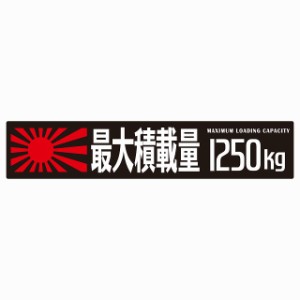 最大積載量 MAXIMUM LOADING CAPACITY 1250kg